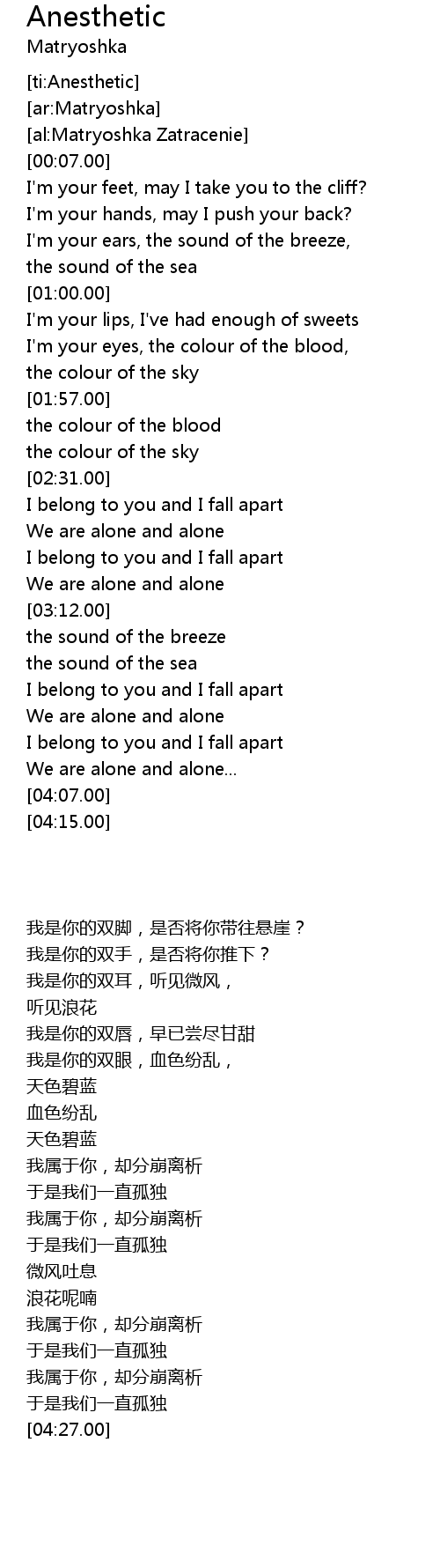 Anesthetic
Matryoshka

[ti:Anesthetic]
[ar:Matryoshka]
[al:Matryoshka Zatracenie]
[00:07.00]
I'm your feet, may I take you to the cliff?
I'm your hands, may I push your back?
I'm your ears, the sound of the breeze,
the sound of the sea
[01:00.00]
I'm your lips, I've had enough of sweets
I'm your eyes, the colour of the blood,
the colour of the sky
[01:57.00]
the colour of the blood
the colour of the sky
[02:31.00]
I belong to you and I fall apart
We are alone and alone
I belong to you and I fall apart
We are alone and alone
[03:12.00]
the sound of the breeze
the sound of the sea
I belong to you and I fall apart
We are alone and alone
I belong to you and I fall apart
We are alone and alone...
[04:07.00]
[04:15.00]

我是你的双脚，是否将你带往悬崖？
我是你的双手，是否将你推下？
我是你的双耳，听见微风，
听见浪花
我是你的双唇，早已尝尽甘甜
我是你的双眼，血色纷乱，
天色碧蓝
血色纷乱
天色碧蓝
我属于你，却分崩离析
于是我们一直孤独
我属于你，却分崩离析
于是我们一直孤独
微风吐息
浪花呢喃
我属于你，却分崩离析
于是我们一直孤独
我属于你，却分崩离析
于是我们一直孤独
[04:27.00]